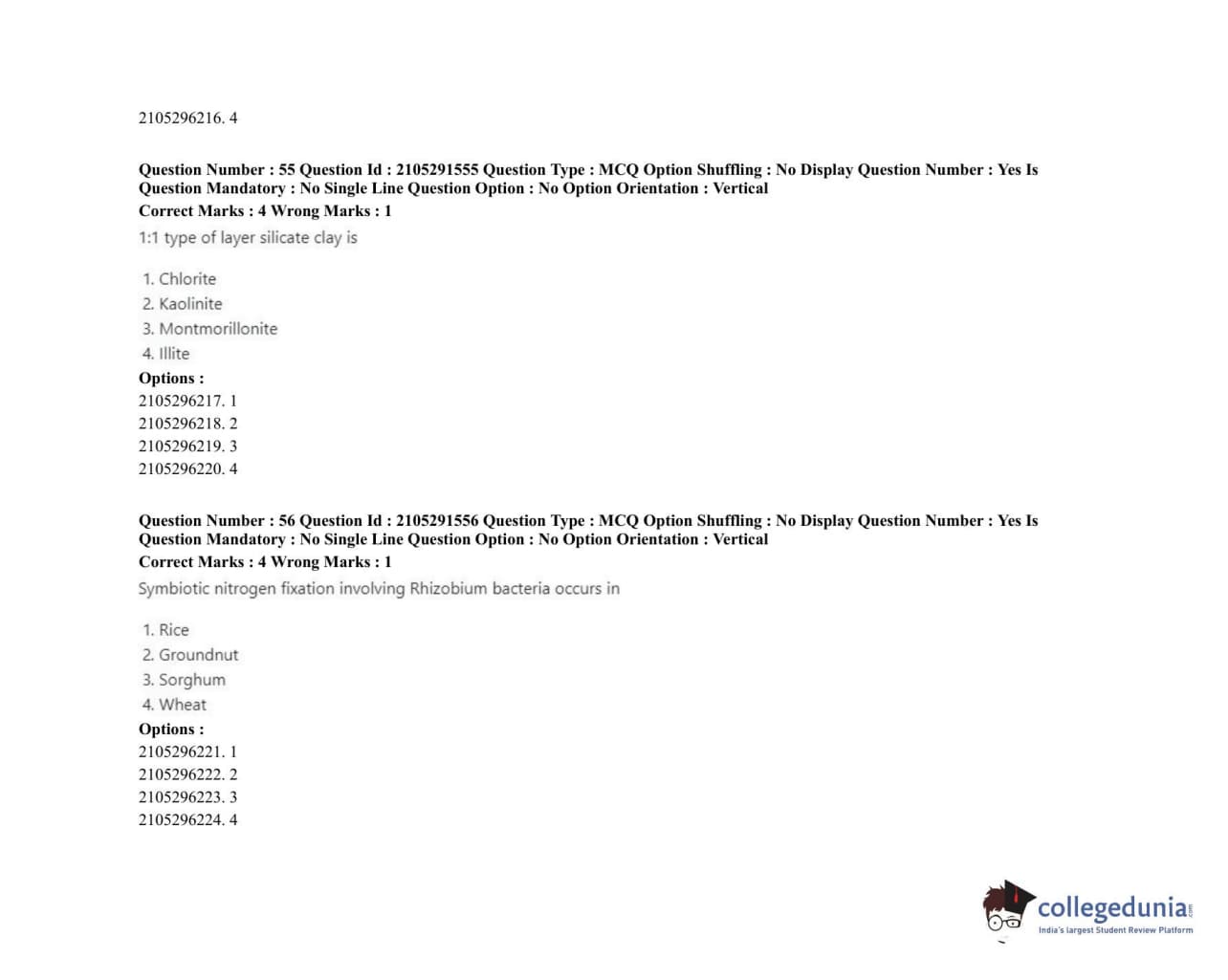 2105296216. 4

Question Number : 55 Question Id : 2105291555 Question Type : MCQ Option Shuffling : No Display Question Number : Yes Is Question Mandatory : No Single Line Question Option : No Option Orientation : Vertical
Correct Marks : 4 Wrong Marks : 1
1:1 type of layer silicate clay is

1. Chlorite
2. Kaolinite
3. Montmorillonite
4. Illite
Options :
2105296217. 1
2105296218. 2
2105296219. 3
2105296220. 4

Question Number : 56 Question Id : 2105291556 Question Type : MCQ Option Shuffling : No Display Question Number : Yes Is Question Mandatory : No Single Line Question Option : No Option Orientation : Vertical
Correct Marks : 4 Wrong Marks : 1
Symbiotic nitrogen fixation involving Rhizobium bacteria occurs in

1. Rice
2. Groundnut
3. Sorghum
4. Wheat
Options :
2105296221. 1
2105296222. 2
2105296223. 3
2105296224. 4

collegedunia.com
India's largest Student Review Platform